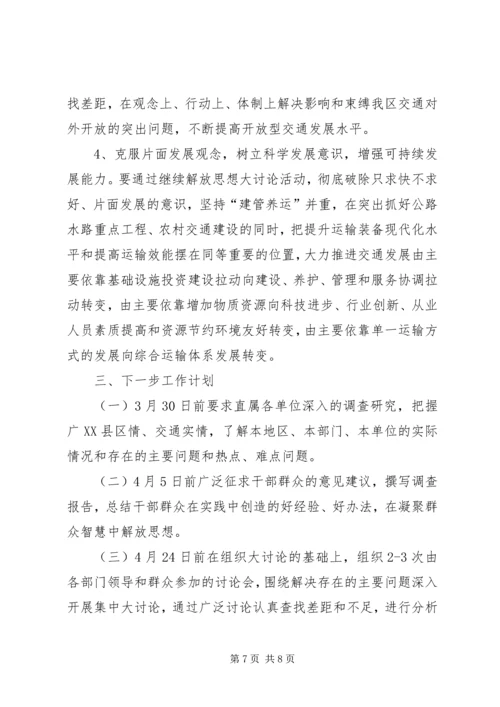 找差距，在观念上、行动上、体制上解决影响和束缚我区交通对外开放的突出问题，不断提高开放型交通发展水平。

4、克服片面发展观念，树立科学发展意识，增强可持续发展能力。要通过继续解放思想大讨论活动，彻底破除只求快不求好、片面发展的意识，坚持“建管养运”并重，在突出抓好公路水路重点工程、农村交通建设的同时，把提升运输装备现代化水平和提高运输效能摆在同等重要的位置，大力推进交通发展由主要依靠基础设施投资建设拉动向建设、养护、管理和服务协调拉动转变，由主要依靠增加物质资源向科技进步、行业创新、从业人员素质提高和资源节约环境友好转变，由主要依靠单一运输方式的发展向综合运输体系发展转变。

三、下一步工作计划

（一）3月30日前要求直属各单位深入的调查研究，把握广XX县区情、交通实情，了解本地区、本部门、本单位的实际情况和存在的主要问题和热点、难点问题。

（二）4月5日前广泛征求干部群众的意见建议，撰写调查报告，总结干部群众在实践中创造的好经验、好办法，在凝聚群众智慧中解放思想。

（三）4月24日前在组织大讨论的基础上，组织2-3次由各部门领导和群众参加的讨论会，围绕解决存在的主要问题深入开展集中大讨论，通过广泛讨论认真查找差距和不足，进行分析

第7页 共8页